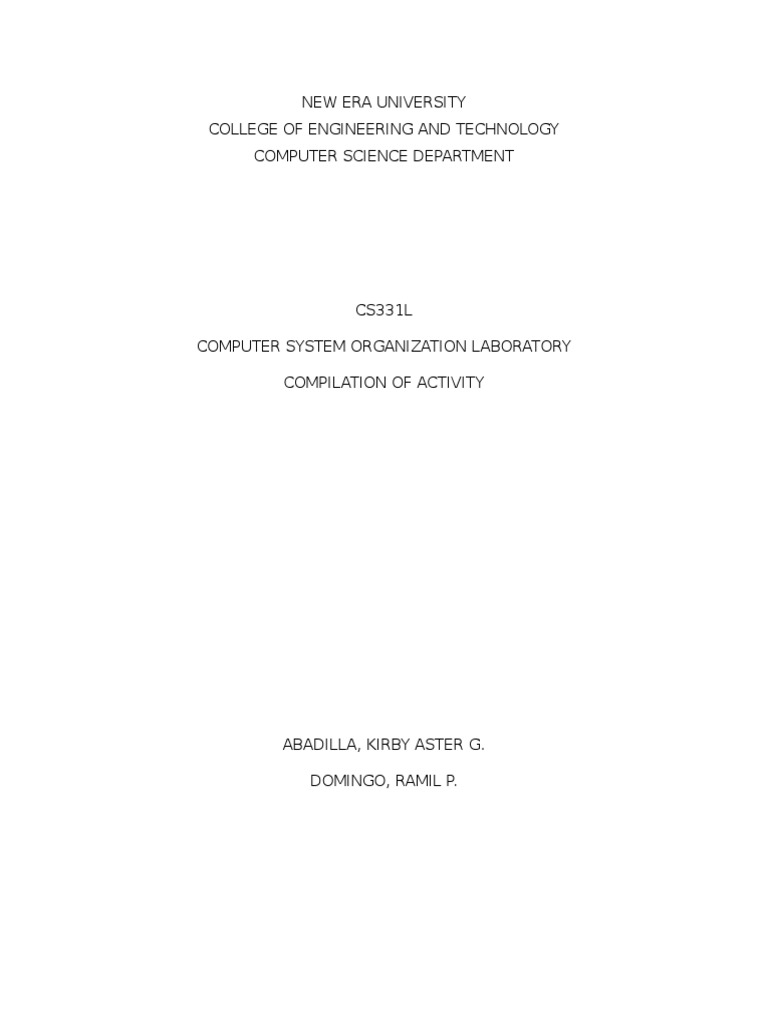 NEW ERA UNIVERSITY
COLLEGE OF ENGINEERING AND TECHNOLOGY
COMPUTER SCIENCE DEPARTMENT

CS331L

COMPUTER SYSTEM ORGANIZATION LABORATORY

COMPILATION OF ACTIVITY

ABADILLA, KIRBY ASTER G.

DOMINGO, RAMIL P.